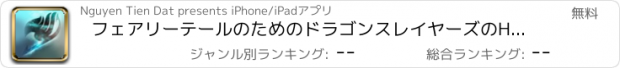 Nguyen Tien Dat presents iPhone/iPadアプリ

無料

フェアリーテールのためのドラゴンスレイヤーズのH...

ジャンル別ランキング: --

総合ランキング: --